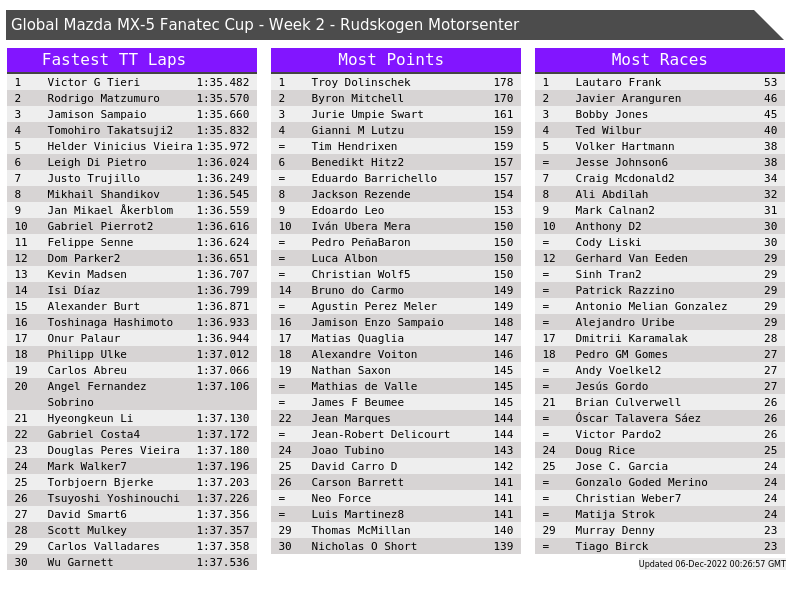 Global Mazda MX-5 Fanatec Cup - Week 2 - Rudskogen Motorsenter

Fastest TT Laps

| 1 | Victor G Tieri | 1:35.482 |
|---|---|---|
| 2 | Rodrigo Matzumuro | 1:35.570 |
| 3 | Jamison Sampaio | 1:35.660 |
| 4 | Tomohiro Takatsuji2 | 1:35.832 |
| 5 | Helder Vinicius Vieira | 1:35.972 |
| 6 | Leigh Di Pietro | 1:36.024 |
| 7 | Justo Trujillo | 1:36.249 |
| 8 | Mikhail Shandikov | 1:36.545 |
| 9 | Jan Mikael Åkerblom | 1:36.559 |
| 10 | Gabriel Pierrot2 | 1:36.616 |
| 11 | Felippe Senne | 1:36.624 |
| 12 | Dom Parker2 | 1:36.651 |
| 13 | Kevin Madsen | 1:36.707 |
| 14 | Isi Díaz | 1:36.799 |
| 15 | Alexander Burt | 1:36.871 |
| 16 | Toshinaga Hashimoto | 1:36.933 |
| 17 | Onur Palaur | 1:36.944 |
| 18 | Philipp Ulke | 1:37.012 |
| 19 | Carlos Abreu | 1:37.066 |
| 20 | Angel Fernandez Sobrino | 1:37.106 |
| 21 | Hyeongkeun Li | 1:37.130 |
| 22 | Gabriel Costa4 | 1:37.172 |
| 23 | Douglas Peres Vieira | 1:37.180 |
| 24 | Mark Walker7 | 1:37.196 |
| 25 | Torbjoern Bjerke | 1:37.203 |
| 26 | Tsuyoshi Yoshinouchi | 1:37.226 |
| 27 | David Smart6 | 1:37.356 |
| 28 | Scott Mulkey | 1:37.357 |
| 29 | Carlos Valladares | 1:37.358 |
| 30 | Wu Garnett | 1:37.536 |

Most Points

| 1 | Troy Dolinschek | 178 |
|---|---|---|
| 2 | Byron Mitchell | 170 |
| 3 | Jurie Umpie Swart | 161 |
| 4 | Gianni M Lutzu | 159 |
| = | Tim Hendrixen | 159 |
| 6 | Benedikt Hitz2 | 157 |
| = | Eduardo Barrichello | 157 |
| 8 | Jackson Rezende | 154 |
| 9 | Edoardo Leo | 153 |
| 10 | Iván Ubera Mera | 150 |
| = | Pedro PeñaBaron | 150 |
| = | Luca Albon | 150 |
| = | Christian Wolf5 | 150 |
| 14 | Bruno do Carmo | 149 |
| = | Agustin Perez Meler | 149 |
| 16 | Jamison Enzo Sampaio | 148 |
| 17 | Matias Quaglia | 147 |
| 18 | Alexandre Voiton | 146 |
| 19 | Nathan Saxon | 145 |
| = | Mathias de Valle | 145 |
| = | James F Beumee | 145 |
| 22 | Jean Marques | 144 |
| = | Jean-Robert Delicourt | 144 |
| 24 | Joao Tubino | 143 |
| 25 | David Carro D | 142 |
| 26 | Carson Barrett | 141 |
| = | Neo Force | 141 |
| = | Luis Martinez8 | 141 |
| 29 | Thomas McMillan | 140 |
| 30 | Nicholas O Short | 139 |

Most Races

| 1 | Lautaro Frank | 53 |
|---|---|---|
| 2 | Javier Aranguren | 46 |
| 3 | Bobby Jones | 45 |
| 4 | Ted Wilbur | 40 |
| 5 | Volker Hartmann | 38 |
| = | Jesse Johnson6 | 38 |
| 7 | Craig Mcdonald2 | 34 |
| 8 | Ali Abdilah | 32 |
| 9 | Mark Calnan2 | 31 |
| 10 | Anthony D2 | 30 |
| = | Cody Liski | 30 |
| 12 | Gerhard Van Eeden | 29 |
| = | Sinh Tran2 | 29 |
| = | Patrick Razzino | 29 |
| = | Antonio Melian Gonzalez | 29 |
| = | Alejandro Uribe | 29 |
| 17 | Dmitrii Karamalak | 28 |
| 18 | Pedro GM Gomes | 27 |
| = | Andy Voelkel2 | 27 |
| = | Jesús Gordo | 27 |
| 21 | Brian Culverwell | 26 |
| = | Óscar Talavera Sáez | 26 |
| = | Victor Pardo2 | 26 |
| 24 | Doug Rice | 25 |
| 25 | Jose C. Garcia | 24 |
| = | Gonzalo Goded Merino | 24 |
| = | Christian Weber7 | 24 |
| = | Matija Strok | 24 |
| 29 | Murray Denny | 23 |
| = | Tiago Birck | 23 |

Updated 06-Dec-2022 00:26:57 GMT